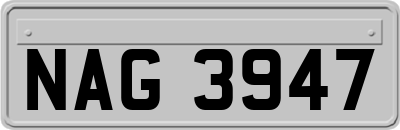 NAG 3947